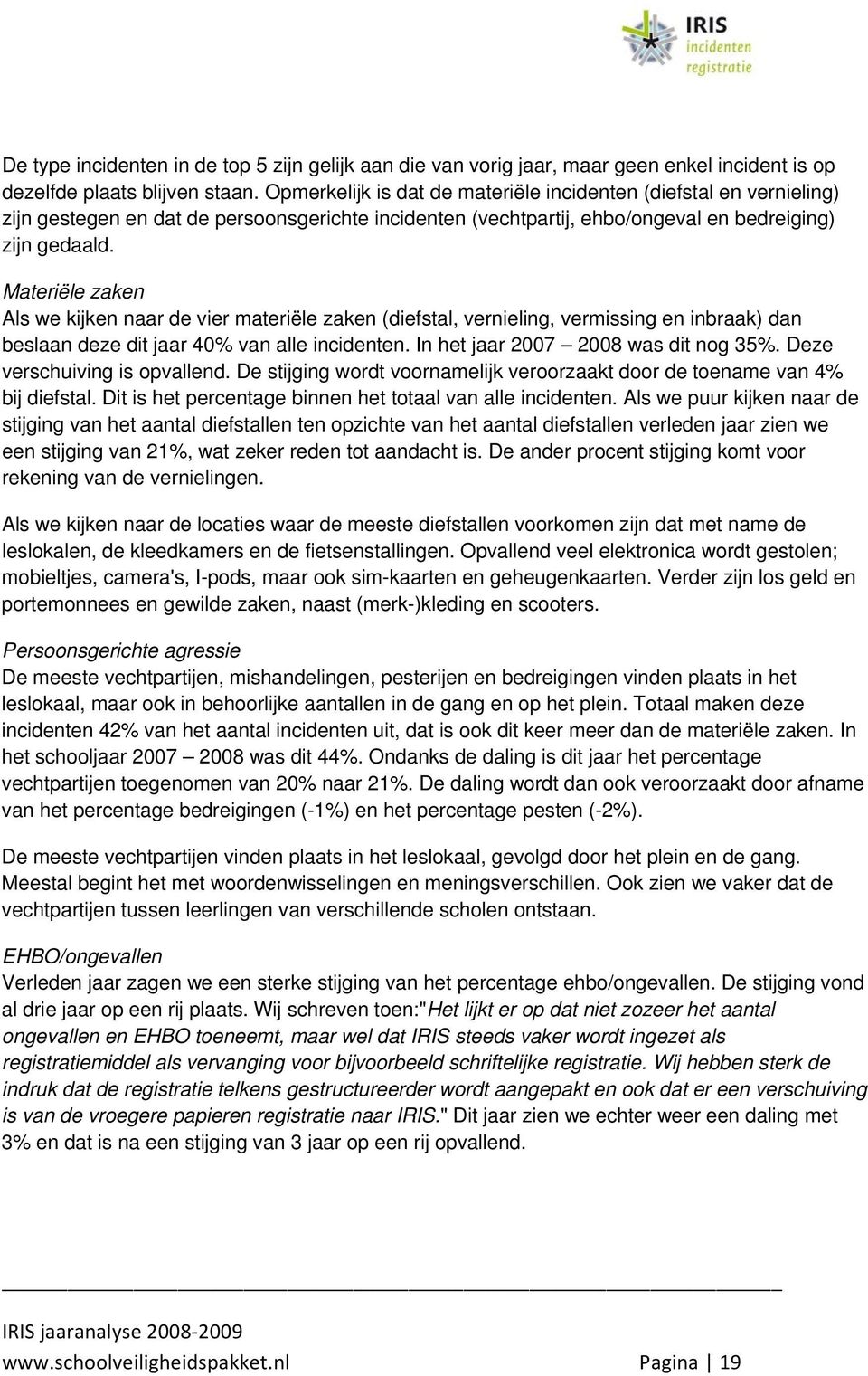 IRIS
incidenten
registratie

De type incidenten in de top 5 zijn gelijk aan die van vorig jaar, maar geen enkel incident is op dezelfde plaats blijven staan. Opmerkelijk is dat de materiële incidenten (diefstal en vernieling) zijn gestegen en dat de persoonsgerichte incidenten (vechtpartij, ehbo/ongeval en bedreiging) zijn gedaald.

Materiële zaken
Als we kijken naar de vier materiële zaken (diefstal, vernieling, vermissing en inbraak) dan beslaan deze dit jaar 40% van alle incidenten. In het jaar 2007 – 2008 was dit nog 35%. Deze verschuiving is opvallend. De stijging wordt voornamelijk veroorzaakt door de toename van 4% bij diefstal. Dit is het percentage binnen het totaal van alle incidenten. Als we puur kijken naar de stijging van het aantal diefstallen ten opzichte van het aantal diefstallen verleden jaar zien we een stijging van 21%, wat zeker reden tot aandacht is. De ander procent stijging komt voor rekening van de vernielingen.

Als we kijken naar de locaties waar de meeste diefstallen voorkomen zijn dat met name de leslokalen, de kleedkamers en de fietsenstallingen. Opvallend veel elektronica wordt gestolen; mobieltjes, camera's, I-pods, maar ook sim-kaarten en geheugenkaarten. Verder zijn los geld en portemonnees en gewilde zaken, naast (merk-)kleding en scooters.

Persoonsgerichte agressie
De meeste vechtpartijen, mishandelingen, pesterijen en bedreigingen vinden plaats in het leslokaal, maar ook in behoorlijke aantallen in de gang en op het plein. Totaal maken deze incidenten 42% van het aantal incidenten uit, dat is ook dit keer meer dan de materiële zaken. In het schooljaar 2007 – 2008 was dit 44%. Ondanks de daling is dit jaar het percentage vechtpartijen toegenomen van 20% naar 21%. De daling wordt dan ook veroorzaakt door afname van het percentage bedreigingen (-1%) en het percentage pesten (-2%).

De meeste vechtpartijen vinden plaats in het leslokaal, gevolgd door het plein en de gang. Meestal begint het met woordenwisselingen en meningsverschillen. Ook zien we vaker dat de vechtpartijen tussen leerlingen van verschillende scholen ontstaan.

EHBO/ongevallen
Verleden jaar zagen we een sterke stijging van het percentage ehbo/ongevallen. De stijging vond al drie jaar op een rij plaats. Wij schreven toen:"Het lijkt er op dat niet zozeer het aantal ongevallen en EHBO toeneemt, maar wel dat IRIS steeds vaker wordt ingezet als registratiemiddel als vervanging voor bijvoorbeeld schriftelijke registratie. Wij hebben sterk de indruk dat de registratie telkens gestructureerder wordt aangepakt en ook dat er een verschuiving is van de vroegere papieren registratie naar IRIS." Dit jaar zien we echter weer een daling met 3% en dat is na een stijging van 3 jaar op een rij opvallend.

IRIS jaaranalyse 2008-2009
www.schoolveiligheidspakket.nl Pagina | 19